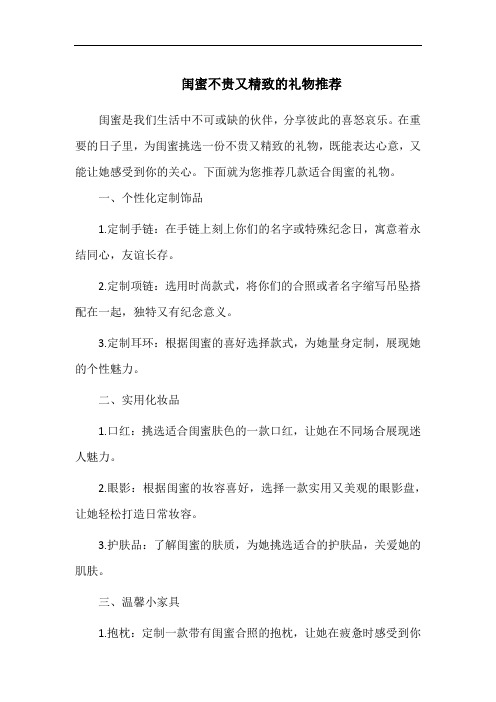 闺蜜不贵又精致的礼物推荐

闺蜜是我们生活中不可或缺的伙伴，分享彼此的喜怒哀乐。在重要的日子里，为闺蜜挑选一份不贵又精致的礼物，既能表达心意，又能让她感受到你的关心。下面就为您推荐几款适合闺蜜的礼物。

一、个性化定制饰品

1.定制手链：在手链上刻上你们的名字或特殊纪念日，寓意着永结同心，友谊长存。

2.定制项链：选用时尚款式，将你们的合照或者名字缩写吊坠搭配在一起，独特又有纪念意义。

3.定制耳环：根据闺蜜的喜好选择款式，为她量身定制，展现她的个性魅力。

二、实用化妆品

1.口红：挑选适合闺蜜肤色的一款口红，让她在不同场合展现迷人魅力。

2.眼影：根据闺蜜的妆容喜好，选择一款实用又美观的眼影盘，让她轻松打造日常妆容。

3.护肤品：了解闺蜜的肤质，为她挑选适合的护肤品，关爱她的肌肤。

三、温馨小家具

1.抱枕：定制一款带有闺蜜合照的抱枕，让她在疲惫时感受到你